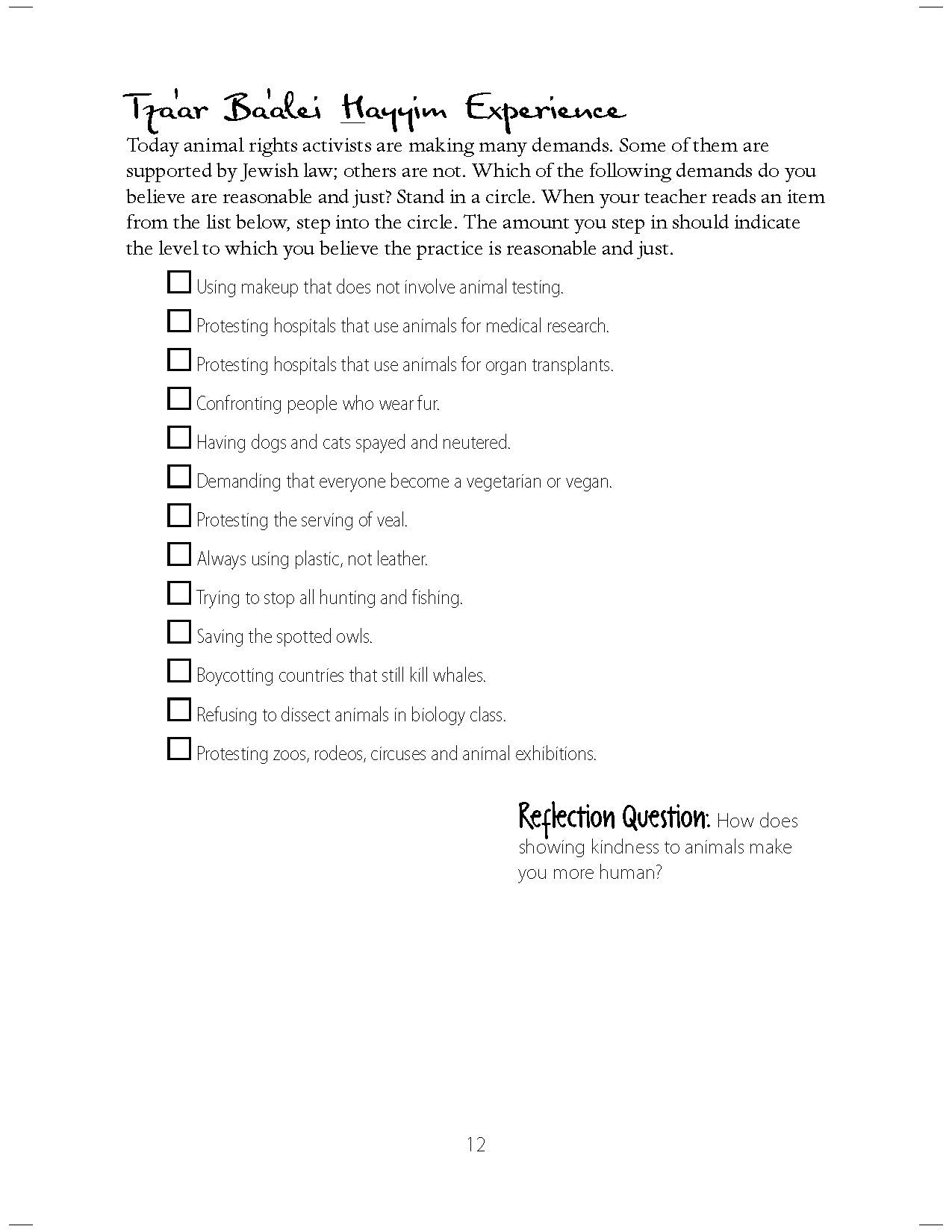 Tza'ar Ba'alei Hayyim Experience

Today animal rights activists are making many demands. Some of them are supported by Jewish law; others are not. Which of the following demands do you believe are reasonable and just? Stand in a circle. When your teacher reads an item from the list below, step into the circle. The amount you step in should indicate the level to which you believe the practice is reasonable and just.

☐ Using makeup that does not involve animal testing.
☐ Protesting hospitals that use animals for medical research.
☐ Protesting hospitals that use animals for organ transplants.
☐ Confronting people who wear fur.
☐ Having dogs and cats spayed and neutered.
☐ Demanding that everyone become a vegetarian or vegan.
☐ Protesting the serving of veal.
☐ Always using plastic, not leather.
☐ Trying to stop all hunting and fishing.
☐ Saving the spotted owls.
☐ Boycotting countries that still kill whales.
☐ Refusing to dissect animals in biology class.
☐ Protesting zoos, rodeos, circuses and animal exhibitions.

Reflection Question: How does showing kindness to animals make you more human?

12